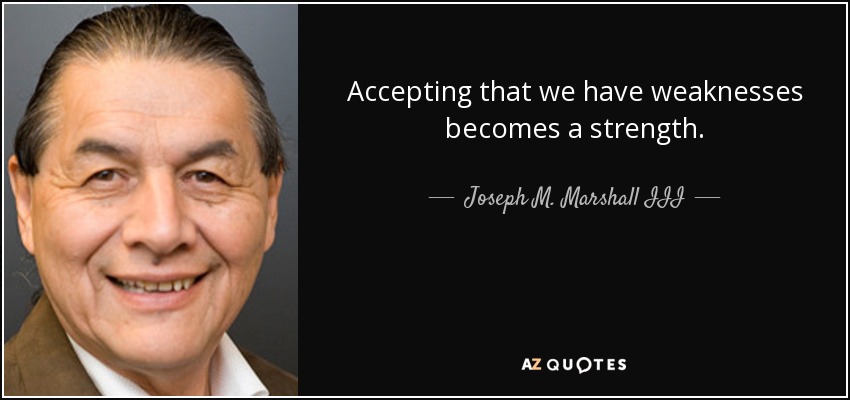 Accepting that we have weaknesses becomes a strength.

— Joseph M. Marshall III —

AZ QUOTES